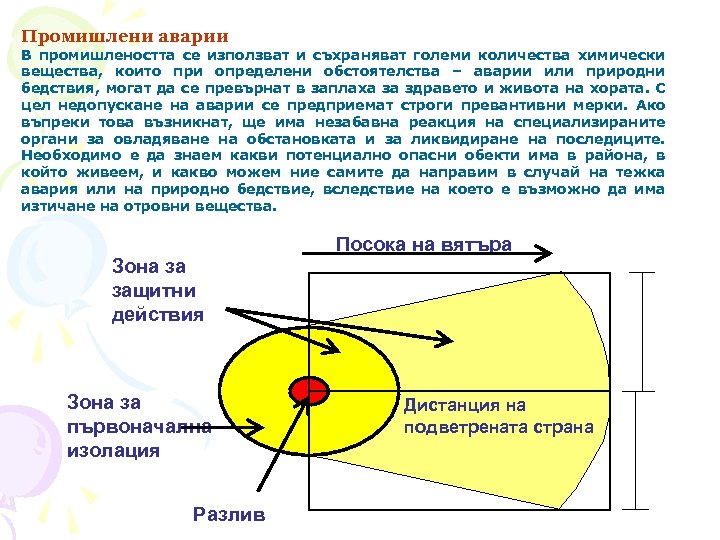 Промишлени аварии
В промишлеността се използват и съхраняват големи количества химически вещества, които при определени обстоятелства – аварии или природни бедствия, могат да се превърнат в заплаха за здравето и живота на хората. С цел недопускане на аварии се предприемат строги превантивни мерки. Ако въпреки това възникнат, ще има незабавна реакция на специализираните органи за овладяване на обстановката и за ликвидиране на последиците. Необходимо е да знаем какви потенциално опасни обекти има в района, в който живеем, и какво можем ние самите да направим в случай на тежка авария или на природно бедствие, вследствие на което е възможно да има изтичане на отровни вещества.

Посока на вятъра

Зона за защитни действия

Зона за първоначална изолация

Дистанция на подветрената страна

Разлив